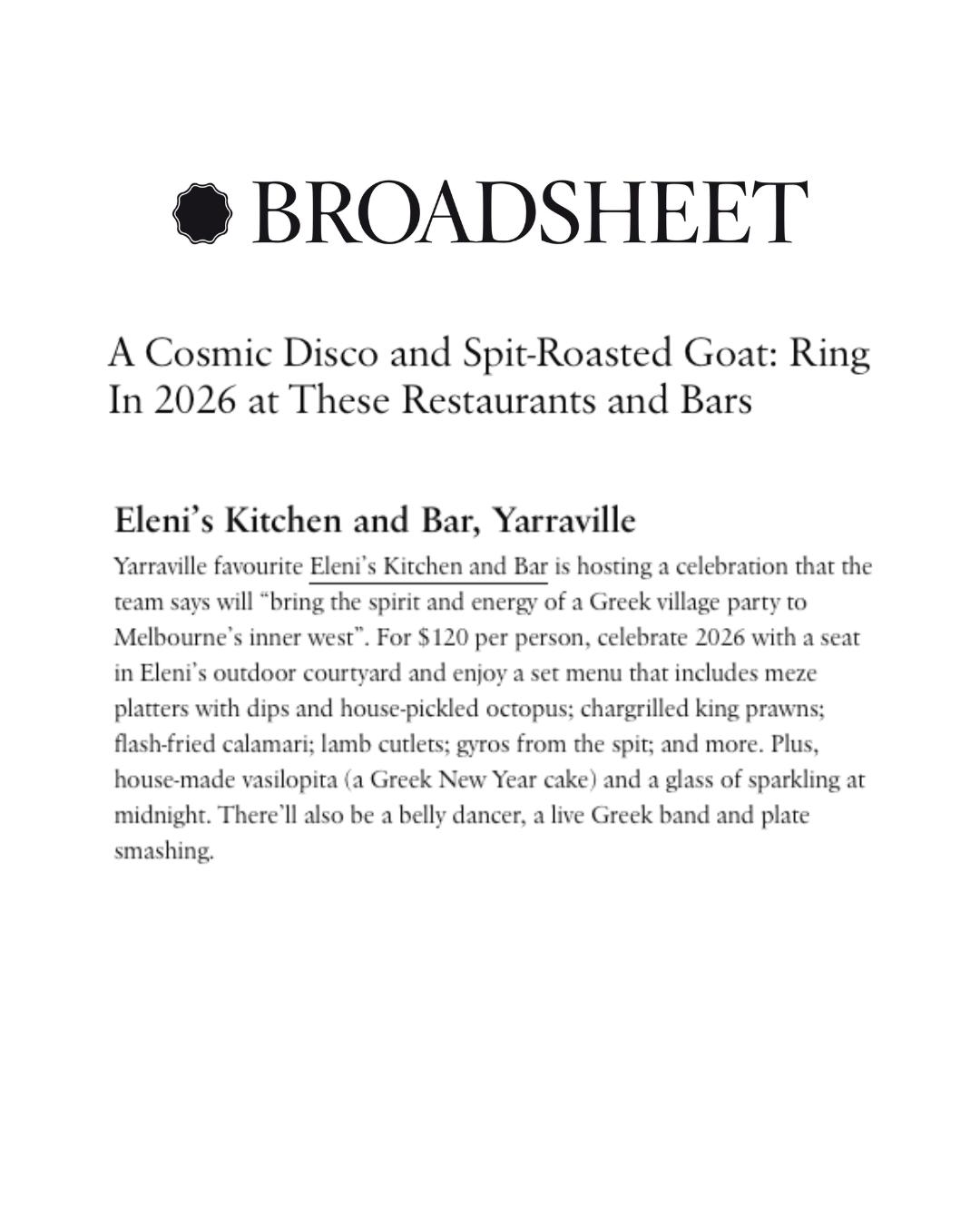 BROADSHEET

A Cosmic Disco and Spit-Roasted Goat: Ring In 2026 at These Restaurants and Bars

Eleni's Kitchen and Bar, Yarraville

Yarraville favourite Eleni's Kitchen and Bar is hosting a celebration that the team says will "bring the spirit and energy of a Greek village party to Melbourne's inner west". For \$120 per person, celebrate 2026 with a seat in Eleni's outdoor courtyard and enjoy a set menu that includes meze platters with dips and house-pickled octopus; chargrilled king prawns; flash-fried calamari; lamb cutlets; gyros from the spit; and more. Plus, house-made vasilopita (a Greek New Year cake) and a glass of sparkling at midnight. There'll also be a belly dancer, a live Greek band and plate smashing.